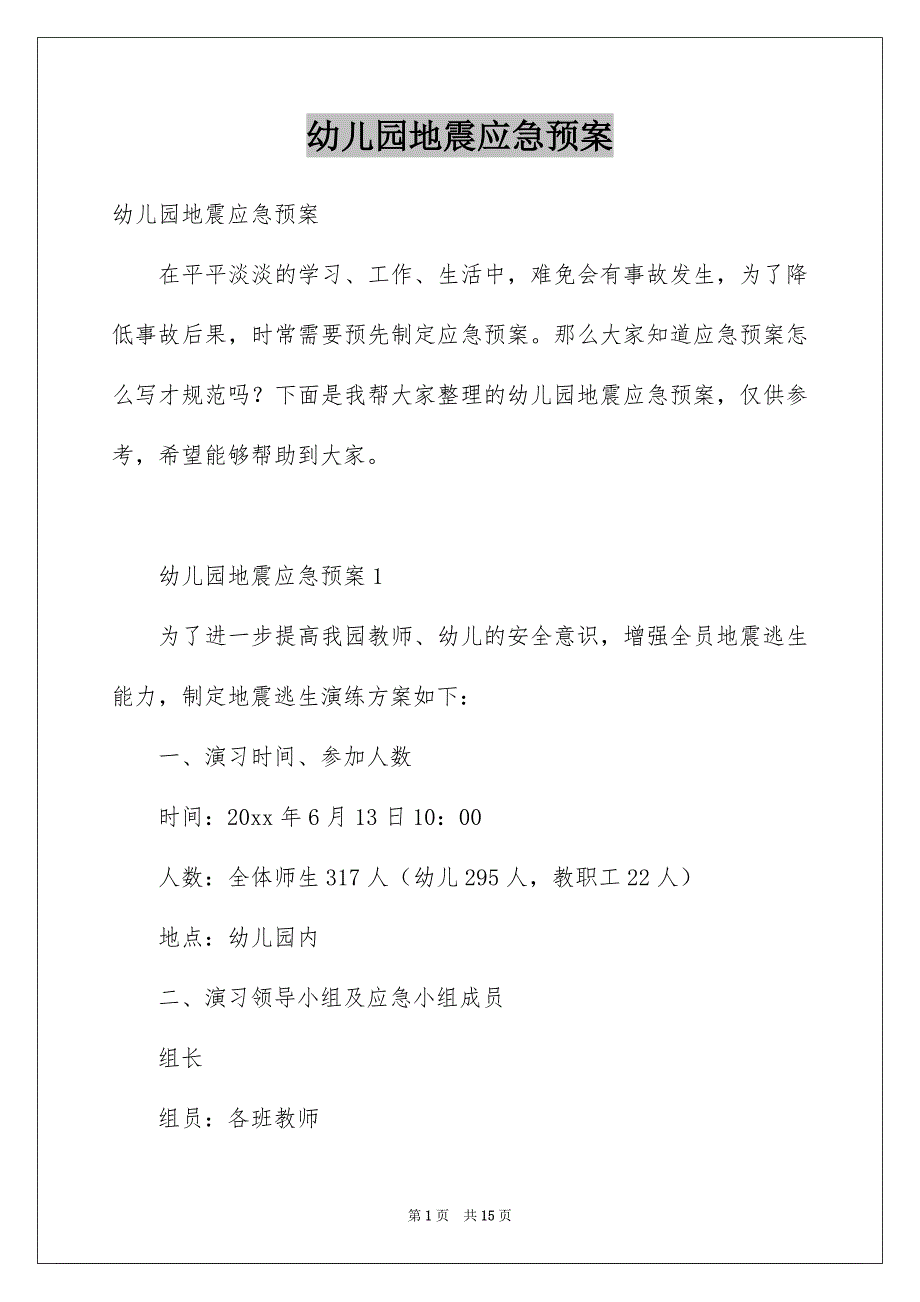 幼儿园地震应急预案

幼儿园地震应急预案

在平平淡淡的学习、工作、生活中，难免会有事故发生，为了降低事故后果，时常需要预先制定应急预案。那么大家知道应急预案怎么写才规范吗？下面是我帮大家整理的幼儿园地震应急预案，仅供参考，希望能够帮助到大家。

幼儿园地震应急预案1

为了进一步提高我园教师、幼儿的安全意识，增强全员地震逃生能力，制定地震逃生演练方案如下：

一、演习时间、参加人数

时间：20xx年6月13日10：00

人数：全体师生317人（幼儿295人，教职工22人）

地点：幼儿园内

二、演习领导小组及应急小组成员

组长

组员：各班教师

第1页 共15页